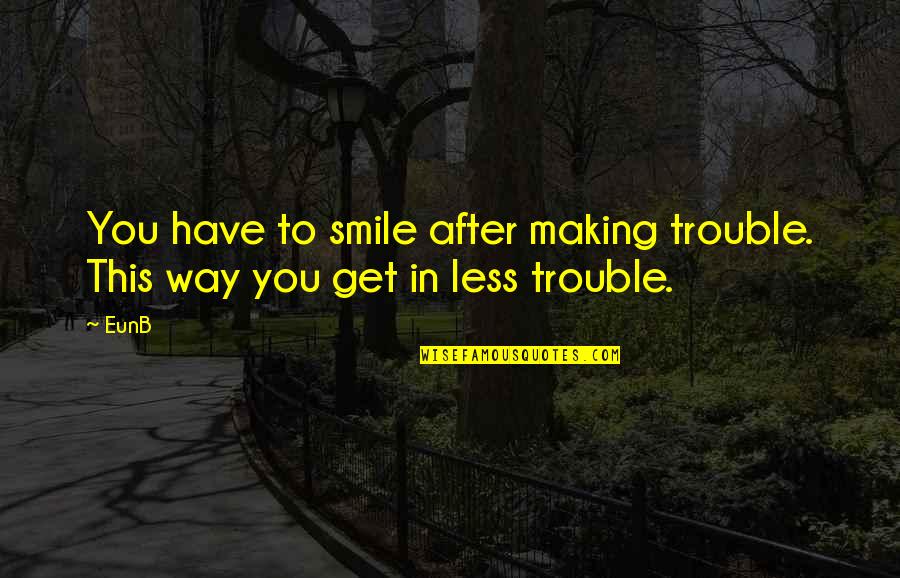 You have to smile after making trouble. This way you get in less trouble.

~ EunB

WISEFAMOUSQUOTES.COM